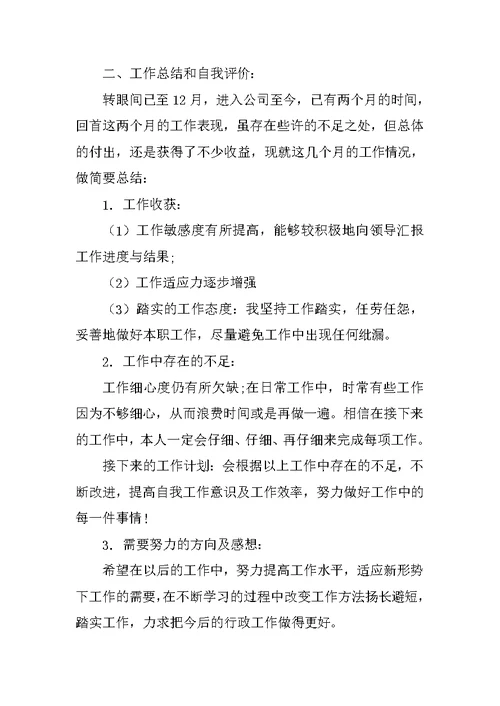 二、工作总结和自我评价：

转眼间已至 12 月，进入公司至今，已有两个月的时间，回首这两个月的工作表现，虽存在些许的不足之处，但总体的付出，还是获得了不少收益，现就这几个月的工作情况，做简要总结：

1. 工作收获：

（1）工作敏感度有所提高，能够较积极地向领导汇报工作进度与结果；

（2）工作适应力逐步增强

（3）踏实的工作态度：我坚持工作踏实，任劳任怨，妥善地做好本职工作，尽量避免工作中出现任何纰漏。

2. 工作中存在的不足：

工作细心度仍有所欠缺；在日常工作中，时常有些工作因为不够细心，从而浪费时间或是再做一遍。相信在接下来的工作中，本人一定会仔细、仔细、再仔细来完成每项工作。

接下来的工作计划：会根据以上工作中存在的不足，不断改进，提高自我工作意识及工作效率，努力做好工作中的每一件事情！

3. 需要努力的方向及感想：

希望在以后的工作中，努力提高工作水平，适应新形势下工作的需要，在不断学习的过程中改变工作方法扬长避短，踏实工作，力求把今后的行政工作做得更好。